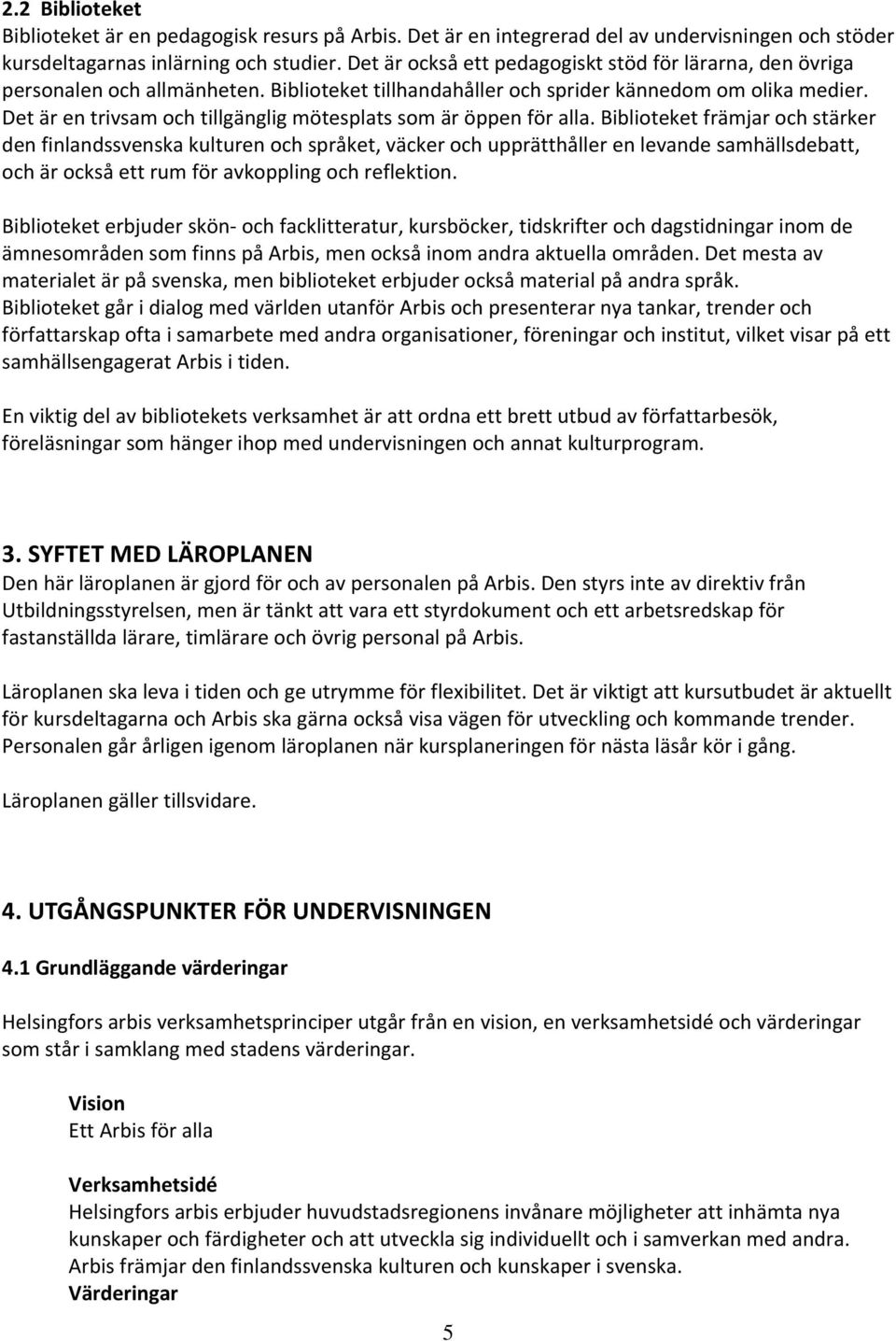 2.2 Biblioteket
Biblioteket är en pedagogisk resurs på Arbis. Det är en integrerad del av undervisningen och stöder kursdeltagarnas inlärning och studier. Det är också ett pedagogiskt stöd för lärarna, den övriga personalen och allmänheten. Biblioteket tillhandahåller och sprider kännedom om olika medier. Det är en trivsam och tillgänglig mötesplats som är öppen för alla. Biblioteket främjar och stärker den finlandssvenska kulturen och språket, väcker och upprätthåller en levande samhällsdebatt, och är också ett rum för avkoppling och reflektion.

Biblioteket erbjuder skön- och facklitteratur, kursböcker, tidskrifter och dagstidningar inom de ämnesområden som finns på Arbis, men också inom andra aktuella områden. Det mesta av materialet är på svenska, men biblioteket erbjuder också material på andra språk.
Biblioteket går i dialog med världen utanför Arbis och presenterar nya tankar, trender och författarskap ofta i samarbete med andra organisationer, föreningar och institut, vilket visar på ett samhällsengagerat Arbis i tiden.

En viktig del av bibliotekets verksamhet är att ordna ett brett utbud av författarbesök, föreläsningar som hänger ihop med undervisningen och annat kulturprogram.

3. SYFTET MED LÄROPLANEN
Den här läroplanen är gjord för och av personalen på Arbis. Den styrs inte av direktiv från Utbildningsstyrelsen, men är tänkt att vara ett styrdokument och ett arbetsredskap för fastanställda lärare, timlärare och övrig personal på Arbis.

Läroplanen ska leva i tiden och ge utrymme för flexibilitet. Det är viktigt att kursutbudet är aktuellt för kursdeltagarna och Arbis ska gärna också visa vägen för utveckling och kommande trender. Personalen går årligen igenom läroplanen när kursplaneringen för nästa läsår kör i gång.

Läroplanen gäller tillsvidare.

4. UTGÅNGSPUNKTER FÖR UNDERVISNINGEN
4.1 Grundläggande värderingar

Helsingfors arbis verksamhetsprinciper utgår från en vision, en verksamhetsidé och värderingar som står i samklang med stadens värderingar.

Vision
Ett Arbis för alla

Verksamhetsidé
Helsingfors arbis erbjuder huvudstadsregionens invånare möjligheter att inhämta nya kunskaper och färdigheter och att utveckla sig individuellt och i samverkan med andra. Arbis främjar den finlandssvenska kulturen och kunskaper i svenska.
Värderingar

5